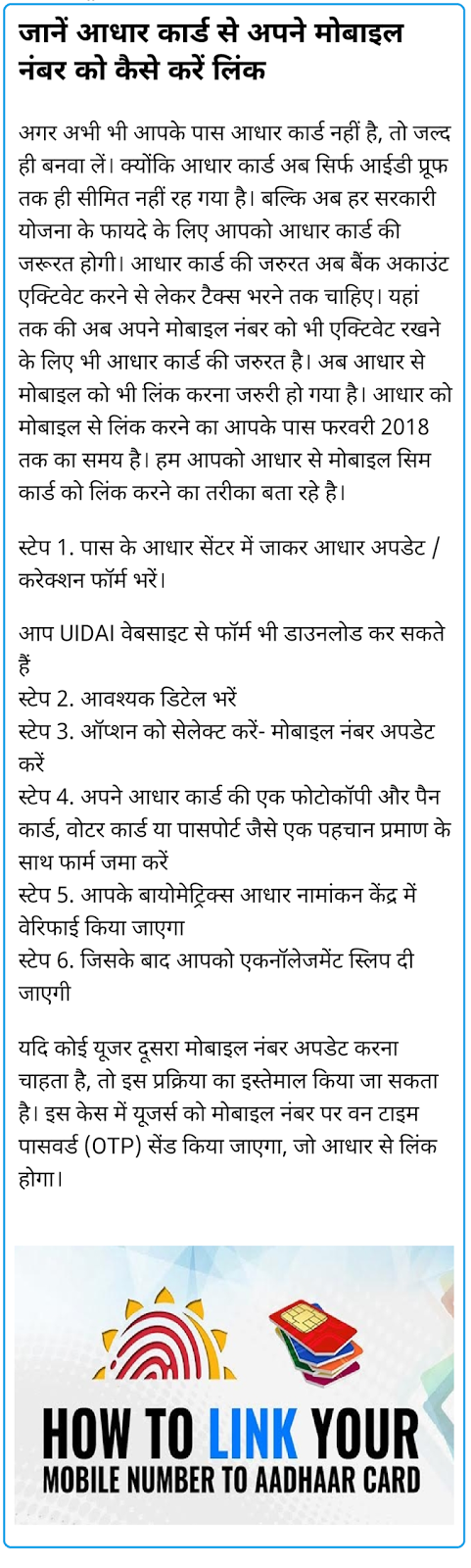 जानें आधार कार्ड से अपने मोबाइल नंबर को कैसे करें लिंक

अगर अभी भी आपके पास आधार कार्ड नहीं है, तो जल्द ही बनवा लें। क्योंकि आधार कार्ड अब सिर्फ आईडी प्रूफ तक ही सीमित नहीं रह गया है। बल्कि अब हर सरकारी योजना के फायदे के लिए आपको आधार कार्ड की जरूरत होगी। आधार कार्ड की जरुरत अब बैंक अकाउंट एक्टिवेट करने से लेकर टैक्स भरने तक चाहिए। यहां तक की अब अपने मोबाइल नंबर को भी एक्टिवेट रखने के लिए भी आधार कार्ड की जरुरत है। अब आधार से मोबाइल को भी लिंक करना जरुरी हो गया है। आधार को मोबाइल से लिंक करने का आपके पास फरवरी 2018 तक का समय है। हम आपको आधार से मोबाइल सिम कार्ड को लिंक करने का तरीका बता रहे है।

स्टेप 1. पास के आधार सेंटर में जाकर आधार अपडेट / करेक्शन फॉर्म भरें।

आप UIDAI वेबसाइट से फॉर्म भी डाउनलोड कर सकते हैं
स्टेप 2. आवश्यक डिटेल भरें
स्टेप 3. ऑप्शन को सेलेक्ट करें- मोबाइल नंबर अपडेट करें
स्टेप 4. अपने आधार कार्ड की एक फोटोकॉपी और पैन कार्ड, वोटर कार्ड या पासपोर्ट जैसे एक पहचान प्रमाण के साथ फार्म जमा करें
स्टेप 5. आपके बायोमेट्रिक्स आधार नामांकन केंद्र में वेरिफाई किया जाएगा
स्टेप 6. जिसके बाद आपको एकनॉलेजमेंट स्लिप दी जाएगी

यदि कोई यूजर दूसरा मोबाइल नंबर अपडेट करना चाहता है, तो इस प्रक्रिया का इस्तेमाल किया जा सकता है। इस केस में यूजर्स को मोबाइल नंबर पर वन टाइम पासवर्ड (OTP) सेंड किया जाएगा, जो आधार से लिंक होगा।

HOW TO LINK YOUR
MOBILE NUMBER TO AADHAAR CARD